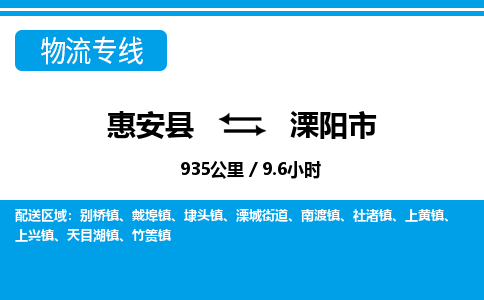 物流专线

惠安县 溧阳市

935公里 / 9.6小时

配送区域：别桥镇、戴埠镇、埭头镇、溧城街道、南渡镇、社渚镇、上黄镇、上兴镇、天目湖镇、竹箦镇